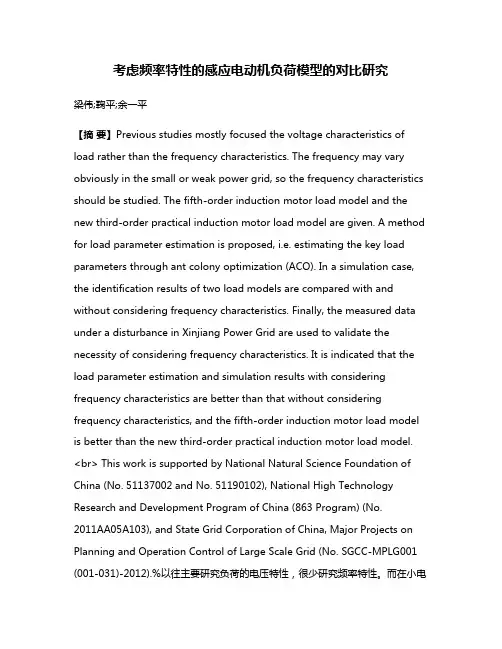 考虑频率特性的感应电动机负荷模型的对比研究

梁伟;鞠平;余一平

【摘 要】Previous studies mostly focused the voltage characteristics of load rather than the frequency characteristics. The frequency may vary obviously in the small or weak power grid, so the frequency characteristics should be studied. The fifth-order induction motor load model and the new third-order practical induction motor load model are given. A method for load parameter estimation is proposed, i.e. estimating the key load parameters through ant colony optimization (ACO). In a simulation case, the identification results of two load models are compared with and without considering frequency characteristics. Finally, the measured data under a disturbance in Xinjiang Power Grid are used to validate the necessity of considering frequency characteristics. It is indicated that the load parameter estimation and simulation results with considering frequency characteristics are better than that without considering frequency characteristics, and the fifth-order induction motor load model is better than the new third-order practical induction motor load model. <br> This work is supported by National Natural Science Foundation of China (No. 51137002 and No. 51190102), National High Technology Research and Development Program of China (863 Program) (No. 2011AA05A103), and State Grid Corporation of China, Major Projects on Planning and Operation Control of Large Scale Grid (No. SGCC-MPLG001 (001-031)-2012).%以往主要研究负荷的电压特性，很少研究频率特性。而在小电